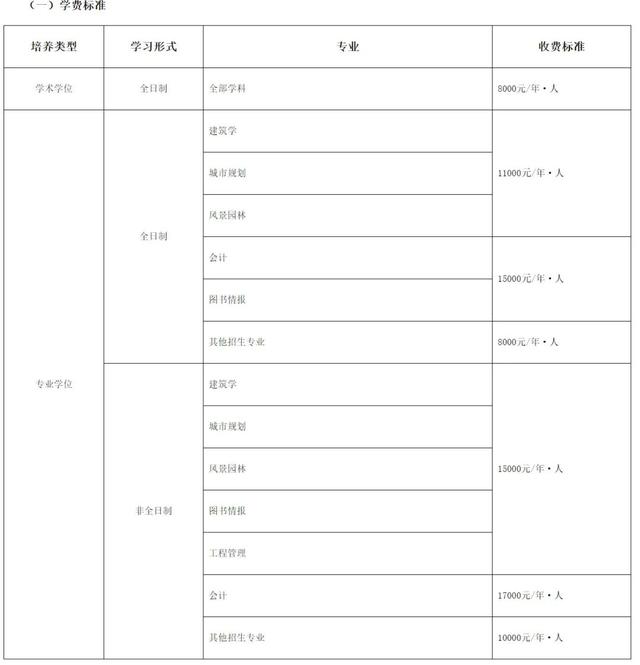 （一）学费标准

| 培养类型 | 学习形式 | 专业 | 收费标准 |
|---|---|---|---|
| 学术学位 | 全日制 | 全部学科 | 8000元/年·人 |
| 专业学位 | 全日制 | 建筑学 | 11000元/年·人 |
| | | 城市规划 | |
| | | 风景园林 | |
| | | 会计 | 15000元/年·人 |
| | | 图书情报 | |
| | | 其他招生专业 | 8000元/年·人 |
| | 非全日制 | 建筑学 | 15000元/年·人 |
| | | 城市规划 | |
| | | 风景园林 | |
| | | 图书情报 | |
| | | 工程管理 | |
| | | 会计 | 17000元/年·人 |
| | | 其他招生专业 | 10000元/年·人 |